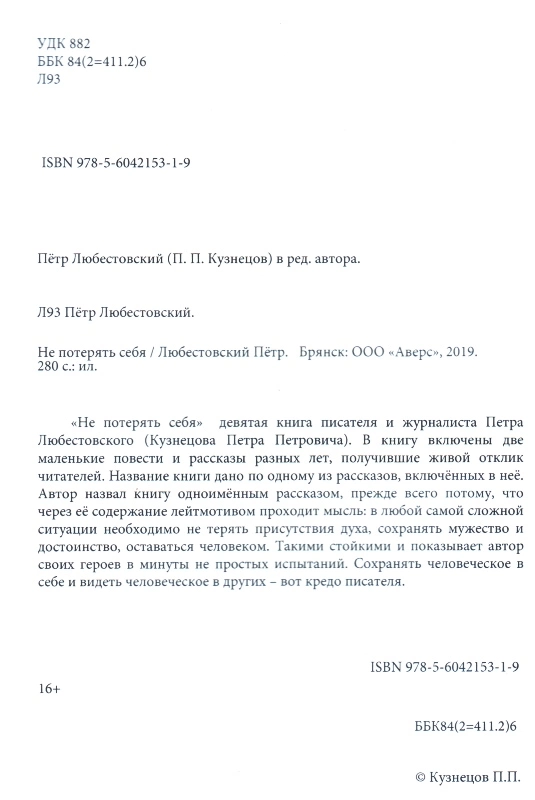 УДК 882
ББК 84(2=411.2)6
Л93

ISBN 978-5-6042153-1-9

Пётр Любестовский (П. П. Кузнецов) в ред. автора.

Л93 Пётр Любестовский.

Не потерять себя / Любестовский Пётр. Брянск: ООО «Аверс», 2019. 280 с.: ил.

«Не потерять себя» девятая книга писателя и журналиста Петра Любестовского (Кузнецова Петра Петровича). В книгу включены две маленькие повести и рассказы разных лет, получившие живой отклик читателей. Название книги дано по одному из рассказов, включённых в неё. Автор назвал книгу одноимённым рассказом, прежде всего потому, что через её содержание лейтмотивом проходит мысль: в любой самой сложной ситуации необходимо не терять присутствия духа, сохранять мужество и достоинство, оставаться человеком. Такими стойкими и показывает автор своих героев в минуты не простых испытаний. Сохранять человеческое в себе и видеть человеческое в других – вот кредо писателя.

ISBN 978-5-6042153-1-9

16+

ББК84(2=411.2)6

© Кузнецов П.П.